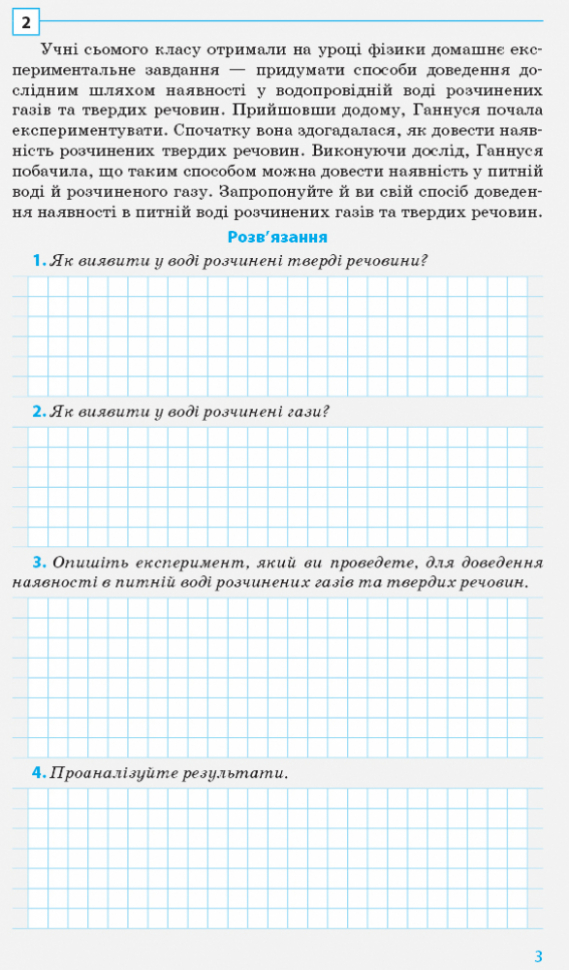 2

Учні сьомого класу отримали на уроці фізики домашнє експериментальне завдання — придумати способи доведення дослідним шляхом наявності у водопровідній воді розчинених газів та твердих речовин. Прийшовши додому, Ганнуся почала експериментувати. Спочатку вона здогадалася, як довести наявність розчинених твердих речовин. Виконуючи дослід, Ганнуся побачила, що таким способом можна довести наявність у питній воді й розчиненого газу. Запропонуйте й ви свій спосіб доведення наявності в питній воді розчинених газів та твердих речовин.

Розв'язання

1. Як виявити у воді розчинені тверді речовини?

2. Як виявити у воді розчинені гази?

3. Опишіть експеримент, який ви проведете, для доведення наявності в питній воді розчинених газів та твердих речовин.

4. Проаналізуйте результати.

3